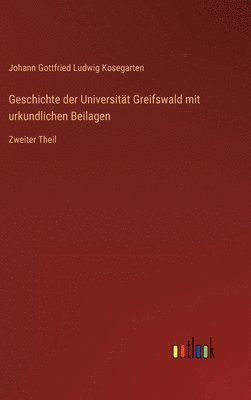 Johann Gottfried Ludwig Kosegarten

Geschichte der Universität Greifswald mit urkundlichen Beilagen

Zweiter Theil

outlook